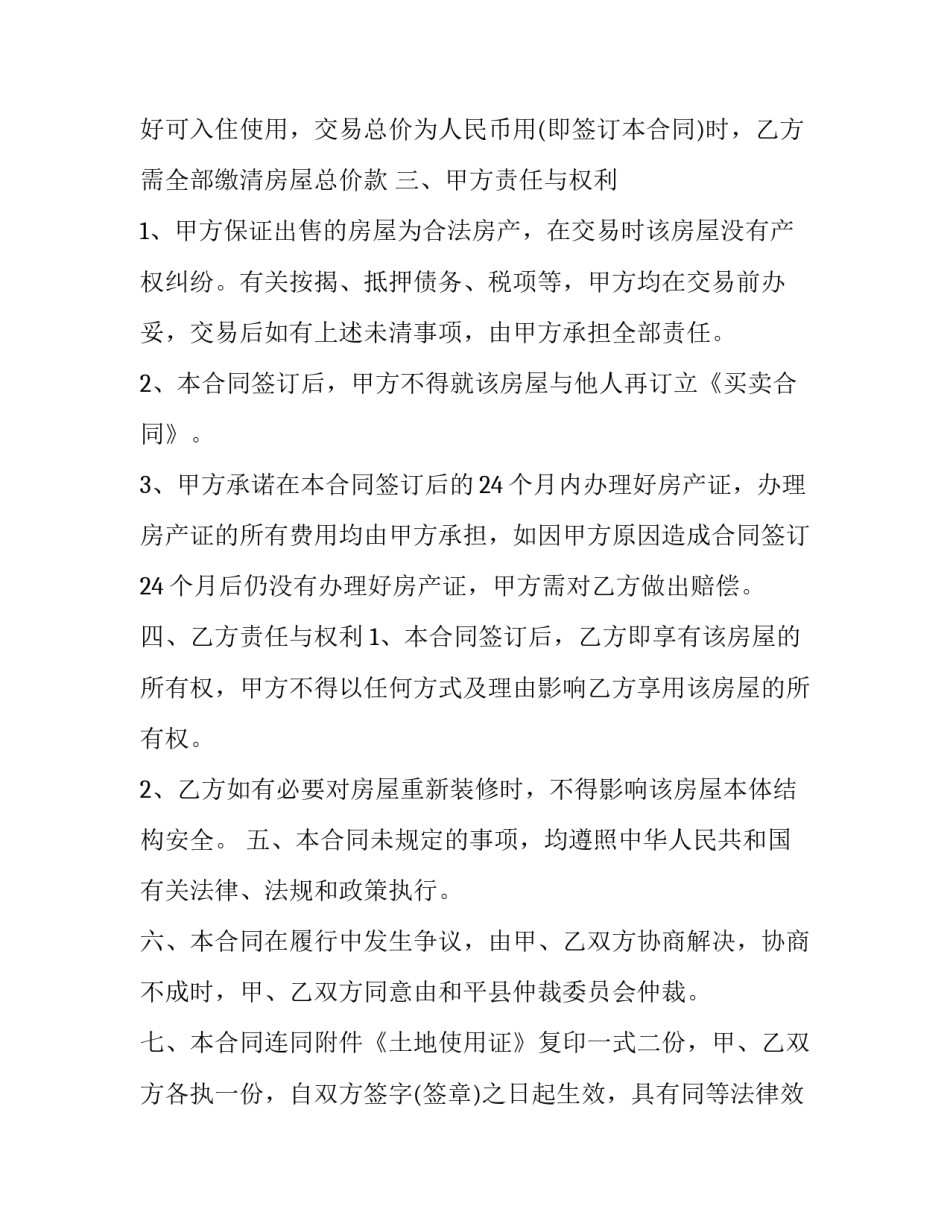 好可入住使用，交易总价为人民币用(即签订本合同)时，乙方需全部缴清房屋总价款 三、甲方责任与权利

1、甲方保证出售的房屋为合法房产，在交易时该房屋没有产权纠纷。有关按揭、抵押债务、税项等，甲方均在交易前办妥，交易后如有上述未清事项，由甲方承担全部责任。

2、本合同签订后，甲方不得就该房屋与他人再订立《买卖合同》。

3、甲方承诺在本合同签订后的24个月内办理好房产证，办理房产证的所有费用均由甲方承担，如因甲方原因造成合同签订24个月后仍没有办理好房产证，甲方需对乙方做出赔偿。

四、乙方责任与权利 1、本合同签订后，乙方即享有该房屋的所有权，甲方不得以任何方式及理由影响乙方享用该房屋的所有权。

2、乙方如有必要对房屋重新装修时，不得影响该房屋本体结构安全。 五、本合同未规定的事项，均遵照中华人民共和国有关法律、法规和政策执行。

六、本合同在履行中发生争议，由甲、乙双方协商解决，协商不成时，甲、乙双方同意由和平县仲裁委员会仲裁。

七、本合同连同附件《土地使用证》复印一式二份，甲、乙双方各执一份，自双方签字(签章)之日起生效，具有同等法律效